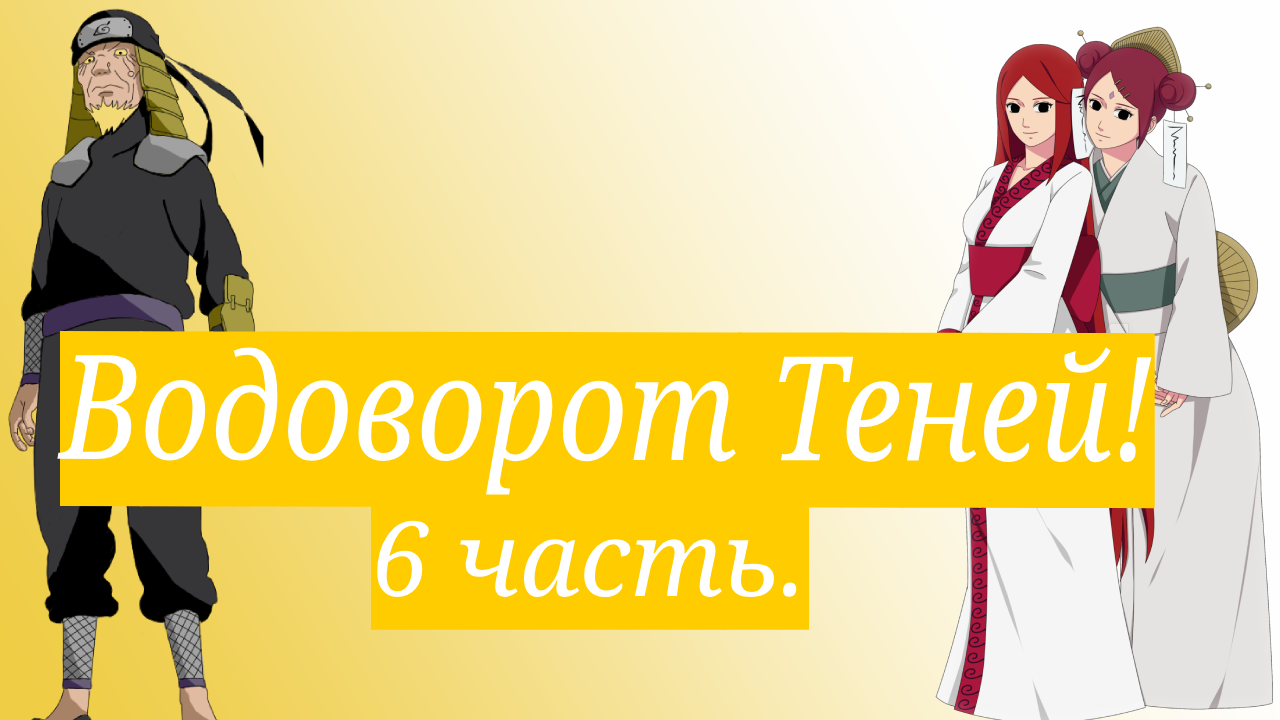 Водоворот Теней!

6 часть.